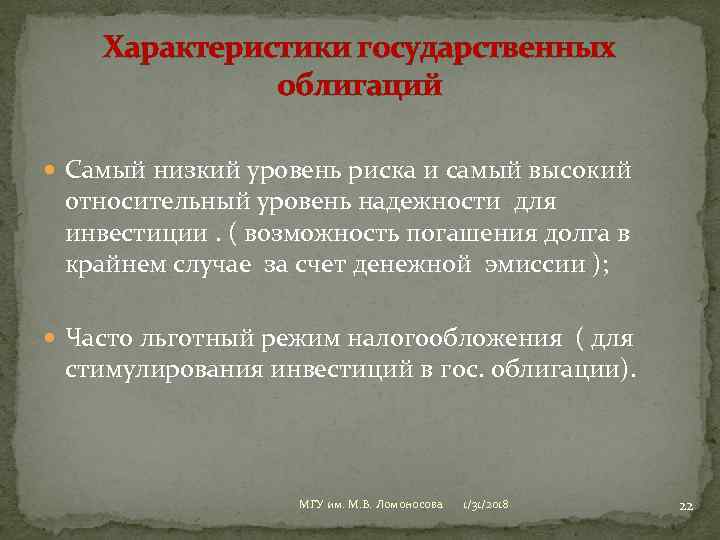 Характеристики государственных облигаций

Самый низкий уровень риска и самый высокий относительный уровень надежности для инвестиции . ( возможность погашения долга в крайнем случае за счет денежной эмиссии );

Часто льготный режим налогообложения ( для стимулирования инвестиций в гос. облигации).

МГУ им. М.В. Ломоносова 1/31/2018 22